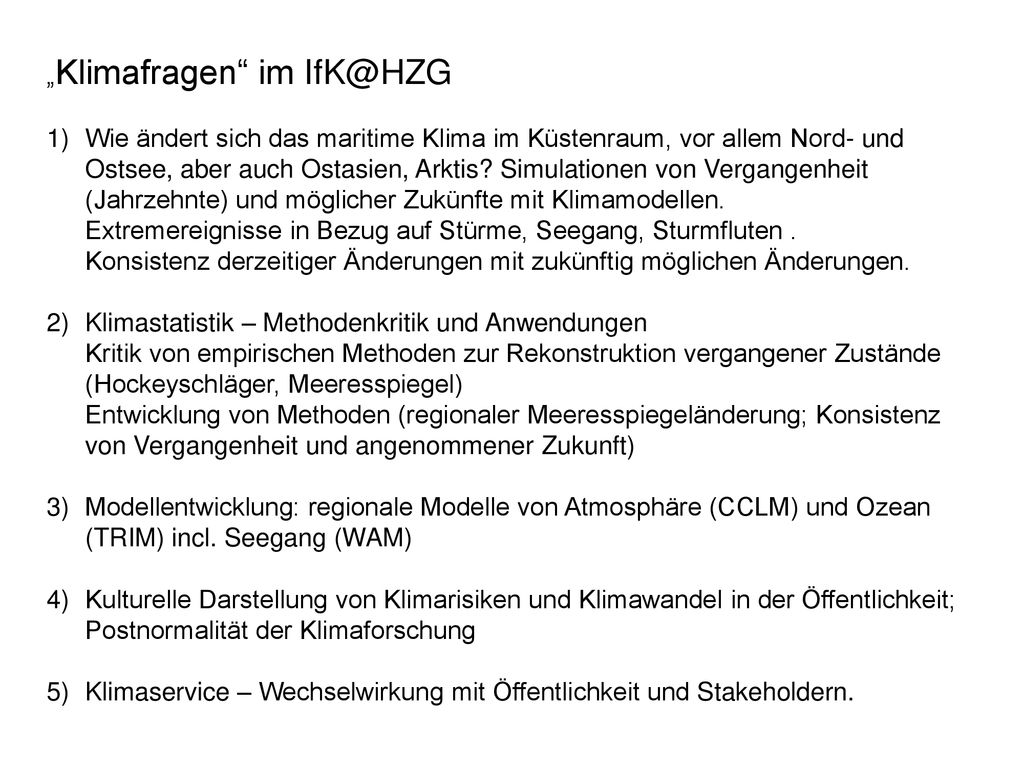 „Klimafragen“ im IfK@HZG

1) Wie ändert sich das maritime Klima im Küstenraum, vor allem Nord- und Ostsee, aber auch Ostasien, Arktis? Simulationen von Vergangenheit (Jahrzehnte) und möglicher Zukünfte mit Klimamodellen.
Extremereignisse in Bezug auf Stürme, Seegang, Sturmfluten .
Konsistenz derzeitiger Änderungen mit zukünftig möglichen Änderungen.

2) Klimastatistik – Methodenkritik und Anwendungen
Kritik von empirischen Methoden zur Rekonstruktion vergangener Zustände (Hockeyschläger, Meeresspiegel)
Entwicklung von Methoden (regionaler Meeresspiegeländerung; Konsistenz von Vergangenheit und angenommener Zukunft)

3) Modellentwicklung: regionale Modelle von Atmosphäre (CCLM) und Ozean (TRIM) incl. Seegang (WAM)

4) Kulturelle Darstellung von Klimarisiken und Klimawandel in der Öffentlichkeit; Postnormalität der Klimaforschung

5) Klimaservice – Wechselwirkung mit Öffentlichkeit und Stakeholdern.